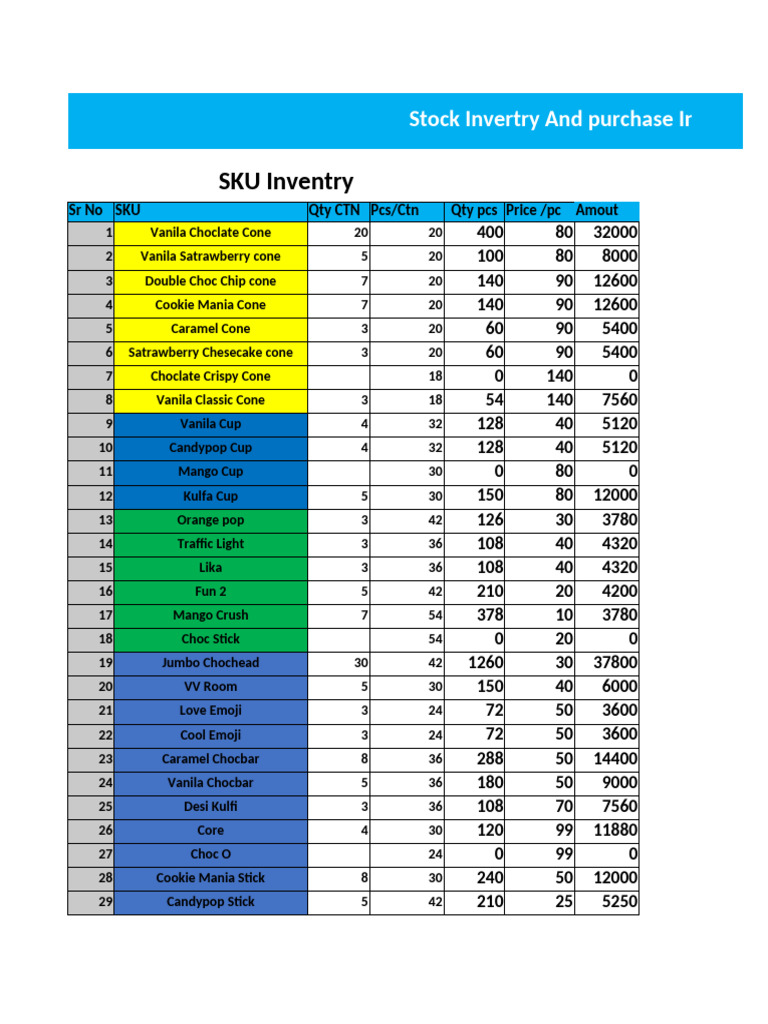 Stock Invertry And purchase Ir

SKU Inventry

| Sr No | SKU | Qty CTN | Pcs/Ctn | Qty pcs | Price /pc | Amout |
|---|---|---|---|---|---|---|
| 1 | Vanila Choclate Cone | 20 | 20 | 400 | 80 | 32000 |
| 2 | Vanila Satrawberry cone | 5 | 20 | 100 | 80 | 8000 |
| 3 | Double Choc Chip cone | 7 | 20 | 140 | 90 | 12600 |
| 4 | Cookie Mania Cone | 7 | 20 | 140 | 90 | 12600 |
| 5 | Caramel Cone | 3 | 20 | 60 | 90 | 5400 |
| 6 | Satrawberry Chesecake cone | 3 | 20 | 60 | 90 | 5400 |
| 7 | Choclate Crispy Cone | | 18 | 0 | 140 | 0 |
| 8 | Vanila Classic Cone | 3 | 18 | 54 | 140 | 7560 |
| 9 | Vanila Cup | 4 | 32 | 128 | 40 | 5120 |
| 10 | Candypop Cup | 4 | 32 | 128 | 40 | 5120 |
| 11 | Mango Cup | | 30 | 0 | 80 | 0 |
| 12 | Kulfa Cup | 5 | 30 | 150 | 80 | 12000 |
| 13 | Orange pop | 3 | 42 | 126 | 30 | 3780 |
| 14 | Traffic Light | 3 | 36 | 108 | 40 | 4320 |
| 15 | Lika | 3 | 36 | 108 | 40 | 4320 |
| 16 | Fun 2 | 5 | 42 | 210 | 20 | 4200 |
| 17 | Mango Crush | 7 | 54 | 378 | 10 | 3780 |
| 18 | Choc Stick | | 54 | 0 | 20 | 0 |
| 19 | Jumbo Chochead | 30 | 42 | 1260 | 30 | 37800 |
| 20 | VV Room | 5 | 30 | 150 | 40 | 6000 |
| 21 | Love Emoji | 3 | 24 | 72 | 50 | 3600 |
| 22 | Cool Emoji | 3 | 24 | 72 | 50 | 3600 |
| 23 | Caramel Chocbar | 8 | 36 | 288 | 50 | 14400 |
| 24 | Vanila Chocbar | 5 | 36 | 180 | 50 | 9000 |
| 25 | Desi Kulfi | 3 | 36 | 108 | 70 | 7560 |
| 26 | Core | 4 | 30 | 120 | 99 | 11880 |
| 27 | Choc O | | 24 | 0 | 99 | 0 |
| 28 | Cookie Mania Stick | 8 | 30 | 240 | 50 | 12000 |
| 29 | Candypop Stick | 5 | 42 | 210 | 25 | 5250 |